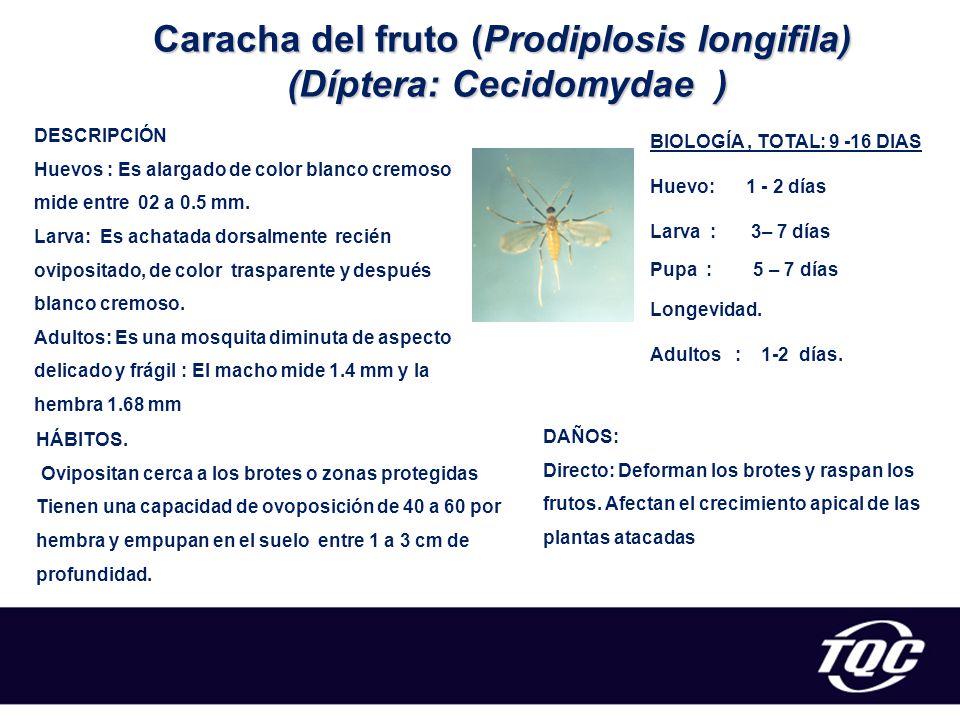 Caracha del fruto (Prodiplosis longifila) (Díptera: Cecidomydae )

DESCRIPCIÓN
Huevos : Es alargado de color blanco cremoso mide entre 02 a 0.5 mm.
Larva: Es achatada dorsalmente recién ovipositado, de color trasparente y después blanco cremoso.
Adultos: Es una mosquita diminuta de aspecto delicado y frágil : El macho mide 1.4 mm y la hembra 1.68 mm

BIOLOGÍA , TOTAL: 9 -16 DIAS
Huevo: 1 - 2 días
Larva : 3– 7 días
Pupa : 5 – 7 días
Longevidad.
Adultos : 1-2 días.

HÁBITOS.
Ovipositan cerca a los brotes o zonas protegidas Tienen una capacidad de ovoposición de 40 a 60 por hembra y empupan en el suelo entre 1 a 3 cm de profundidad.

DAÑOS:
Directo: Deforman los brotes y raspan los frutos. Afectan el crecimiento apical de las plantas atacadas

TQC